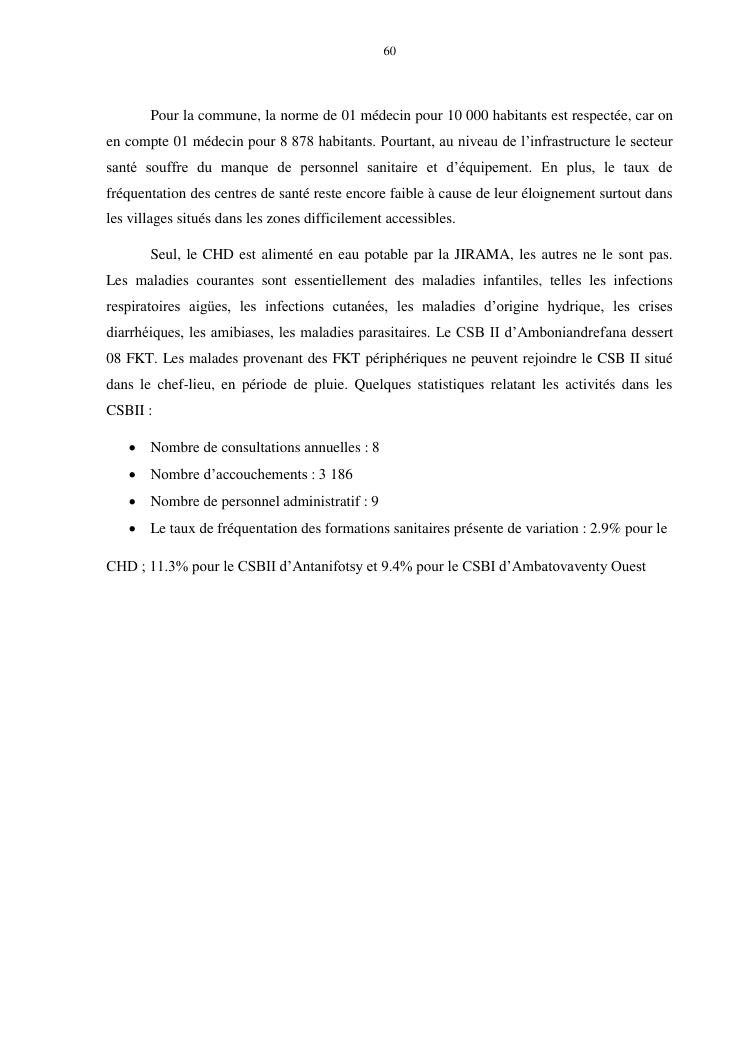 60

Pour la commune, la norme de 01 médecin pour 10 000 habitants est respectée, car on en compte 01 médecin pour 8 878 habitants. Pourtant, au niveau de l'infrastructure le secteur santé souffre du manque de personnel sanitaire et d'équipement. En plus, le taux de fréquentation des centres de santé reste encore faible à cause de leur éloignement surtout dans les villages situés dans les zones difficilement accessibles.

Seul, le CHD est alimenté en eau potable par la JIRAMA, les autres ne le sont pas. Les maladies courantes sont essentiellement des maladies infantiles, telles les infections respiratoires aigües, les infections cutanées, les maladies d'origine hydrique, les crises diarrhéiques, les amibiases, les maladies parasitaires. Le CSB II d'Amboniandrefana dessert 08 FKT. Les malades provenant des FKT périphériques ne peuvent rejoindre le CSB II situé dans le chef-lieu, en période de pluie. Quelques statistiques relatant les activités dans les CSBII :

• Nombre de consultations annuelles : 8
• Nombre d'accouchements : 3 186
• Nombre de personnel administratif : 9
• Le taux de fréquentation des formations sanitaires présente de variation : 2.9% pour le

CHD ; 11.3% pour le CSBII d'Antanifotsy et 9.4% pour le CSBI d'Ambatovaventy Ouest